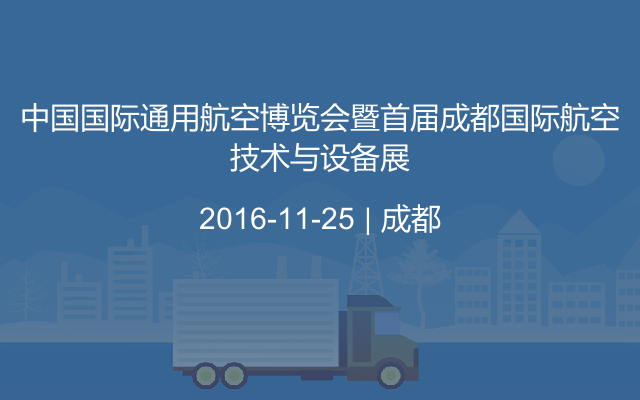 中国国际通用航空博览会暨首届成都国际航空技术与设备展

2016-11-25 | 成都